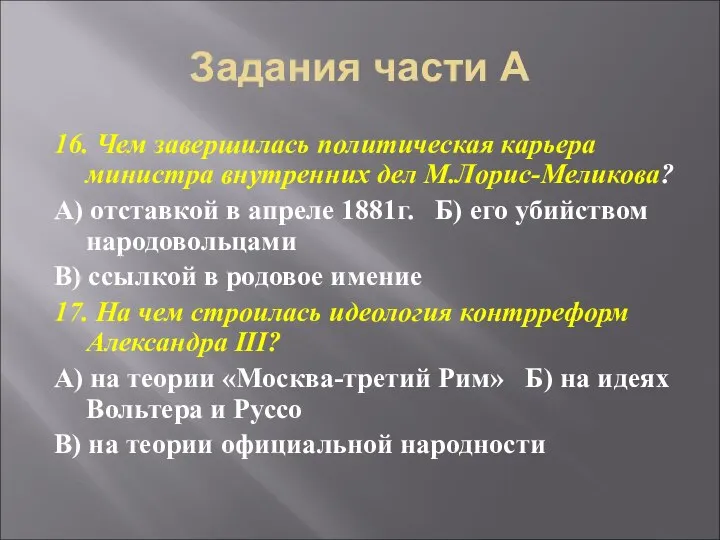 Задания части А

16. Чем завершилась политическая карьера министра внутренних дел М.Лорис-Меликова?

А) отставкой в апреле 1881г. Б) его убийством народовольцами

В) ссылкой в родовое имение

17. На чем строилась идеология контрреформ Александра III?

А) на теории «Москва-третий Рим» Б) на идеях Вольтера и Руссо

В) на теории официальной народности